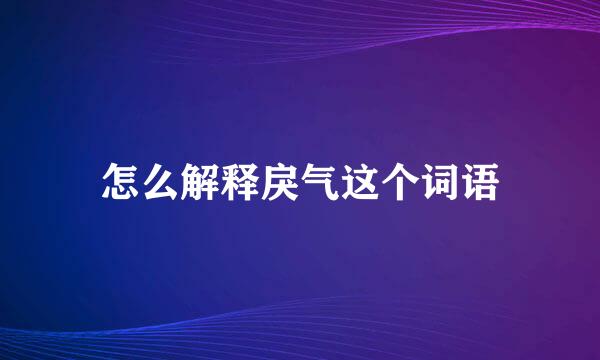 怎么解释戾气这个词语